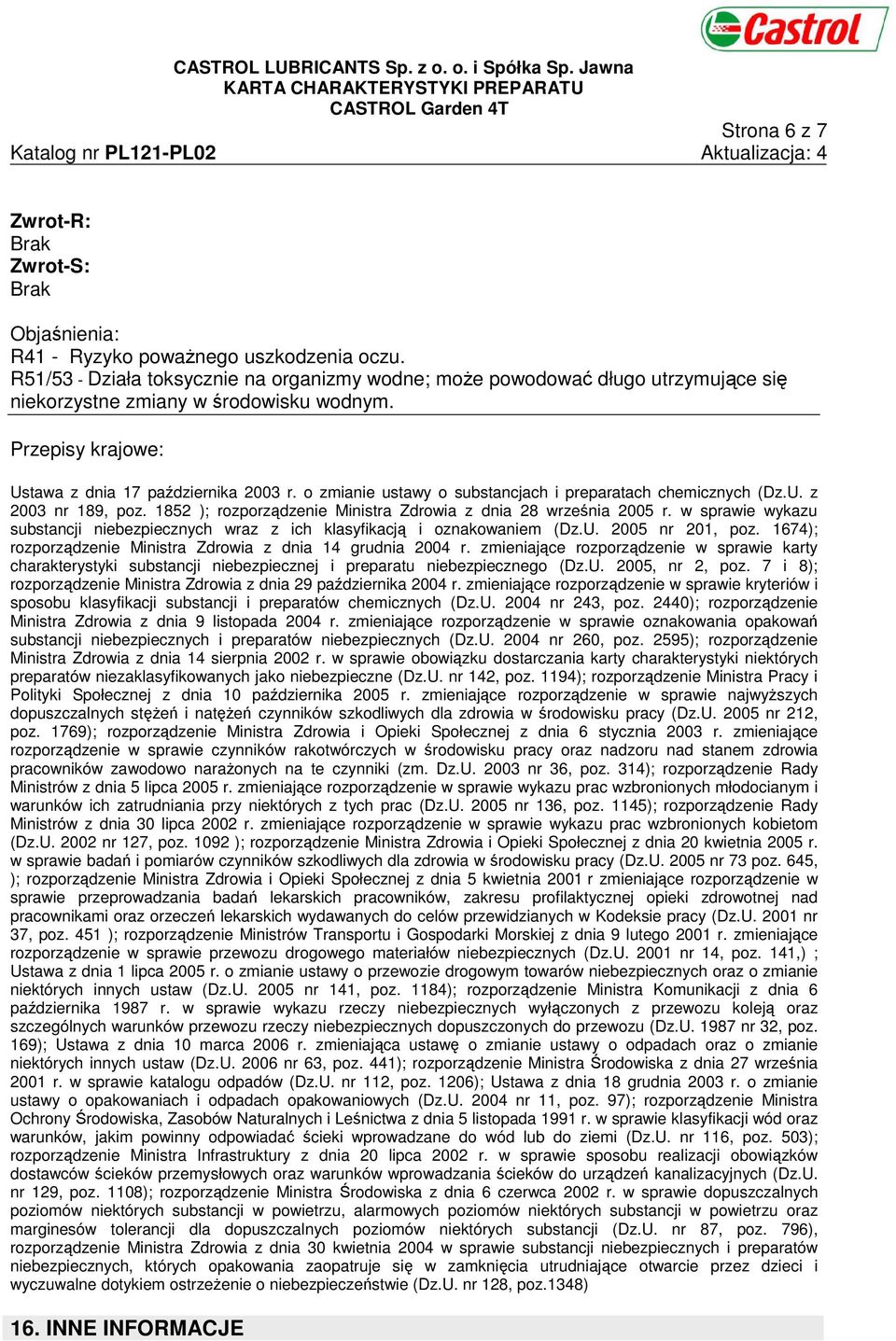 Castrol

CASTROL LUBRICANTS Sp. z o. o. i Spółka Sp. Jawna
KARTA CHARAKTERYSTYKI PREPARATU
CASTROL Garden 4T

Strona 6 z 7
Katalog nr PL121-PL02
Aktualizacja: 4

Zwrot-R:
Brak
Zwrot-S:
Brak

Objaśnienia:
R41 - Ryzyko poważnego uszkodzenia oczu.
R51/53 - Działa toksycznie na organizmy wodne; może powodować długo utrzymujące się niekorzystne zmiany w środowisku wodnym.

Przepisy krajowe:

Ustawa z dnia 17 października 2003 r. o zmianie ustawy o substancjach i preparatach chemicznych (Dz.U. z 2003 nr 189, poz. 1852 ); rozporządzenie Ministra Zdrowia z dnia 28 września 2005 r. w sprawie wykazu substancji niebezpiecznych wraz z ich klasyfikacją i oznakowaniem (Dz.U. 2005 nr 201, poz. 1674); rozporządzenie Ministra Zdrowia z dnia 14 grudnia 2004 r. zmieniające rozporządzenie w sprawie karty charakterystyki substancji niebezpiecznej i preparatu niebezpiecznego (Dz.U. 2005, nr 2, poz. 7 i 8); rozporządzenie Ministra Zdrowia z dnia 29 października 2004 r. zmieniające rozporządzenie w sprawie kryteriów i sposobu klasyfikacji substancji i preparatów chemicznych (Dz.U. 2004 nr 243, poz. 2440); rozporządzenie Ministra Zdrowia z dnia 9 listopada 2004 r. zmieniające rozporządzenie w sprawie oznakowania opakowań substancji niebezpiecznych i preparatów niebezpiecznych (Dz.U. 2004 nr 260, poz. 2595); rozporządzenie Ministra Zdrowia z dnia 14 sierpnia 2002 r. w sprawie obowiązku dostarczania karty charakterystyki niektórych preparatów niezaklasyfikowanych jako niebezpieczne (Dz.U. nr 142, poz. 1194); rozporządzenie Ministra Pracy i Polityki Społecznej z dnia 10 października 2005 r. zmieniające rozporządzenie w sprawie najwyższych dopuszczalnych stężeń i natężeń czynników szkodliwych dla zdrowia w środowisku pracy (Dz.U. 2005 nr 212, poz. 1769); rozporządzenie Ministra Zdrowia i Opieki Społecznej z dnia 6 stycznia 2003 r. zmieniające rozporządzenie w sprawie czynników rakotwórczych w środowisku pracy oraz nadzoru nad stanem zdrowia pracowników zawodowo narażonych na te czynniki (zm. Dz.U. 2003 nr 36, poz. 314); rozporządzenie Rady Ministrów z dnia 5 lipca 2005 r. zmieniające rozporządzenie w sprawie wykazu prac wzbronionych młodocianym i warunków ich zatrudniania przy niektórych z tych prac (Dz.U. 2005 nr 136, poz. 1145); rozporządzenie Rady Ministrów z dnia 30 lipca 2002 r. zmieniające rozporządzenie w sprawie wykazu prac wzbronionych kobietom (Dz.U. 2002 nr 127, poz. 1092 ); rozporządzenie Ministra Zdrowia i Opieki Społecznej z dnia 20 kwietnia 2005 r. w sprawie badań i pomiarów czynników szkodliwych dla zdrowia w środowisku pracy (Dz.U. 2005 nr 73 poz. 645, ); rozporządzenie Ministra Zdrowia i Opieki Społecznej z dnia 5 kwietnia 2001 r zmieniające rozporządzenie w sprawie przeprowadzania badań lekarskich pracowników, zakresu profilaktycznej opieki zdrowotnej nad pracownikami oraz orzeczeń lekarskich wydawanych do celów przewidzianych w Kodeksie pracy (Dz.U. 2001 nr 37, poz. 451 ); rozporządzenie Ministrów Transportu i Gospodarki Morskiej z dnia 9 lutego 2001 r. zmieniające rozporządzenie w sprawie przewozu drogowego materiałów niebezpiecznych (Dz.U. 2001 nr 14, poz. 141,) ; Ustawa z dnia 1 lipca 2005 r. o zmianie ustawy o przewozie drogowym towarów niebezpiecznych oraz o zmianie niektórych innych ustaw (Dz.U. 2005 nr 141, poz. 1184); rozporządzenie Ministra Komunikacji z dnia 6 października 1987 r. w sprawie wykazu rzeczy niebezpiecznych wyłączonych z przewozu koleją oraz szczególnych warunków przewozu rzeczy niebezpiecznych dopuszczonych do przewozu (Dz.U. 1987 nr 32, poz. 169); Ustawa z dnia 10 marca 2006 r. zmieniająca ustawę o zmianie ustawy o odpadach oraz o zmianie niektórych innych ustaw (Dz.U. 2006 nr 63, poz. 441); rozporządzenie Ministra Środowiska z dnia 27 września 2001 r. w sprawie katalogu odpadów (Dz.U. nr 112, poz. 1206); Ustawa z dnia 18 grudnia 2003 r. o zmianie ustawy o opakowaniach i odpadach opakowaniowych (Dz.U. 2004 nr 11, poz. 97); rozporządzenie Ministra Ochrony Środowiska, Zasobów Naturalnych i Leśnictwa z dnia 5 listopada 1991 r. w sprawie klasyfikacji wód oraz warunków, jakim powinny odpowiadać ścieki wprowadzane do wód lub do ziemi (Dz.U. nr 116, poz. 503); rozporządzenie Ministra Infrastruktury z dnia 20 lipca 2002 r. w sprawie sposobu realizacji obowiązków dostawców ścieków przemysłowych oraz warunków wprowadzania ścieków do urządzeń kanalizacyjnych (Dz.U. nr 129, poz. 1108); rozporządzenie Ministra Środowiska z dnia 6 czerwca 2002 r. w sprawie dopuszczalnych poziomów niektórych substancji w powietrzu, alarmowych poziomów niektórych substancji w powietrzu oraz marginesów tolerancji dla dopuszczalnych poziomów niektórych substancji (Dz.U. nr 87, poz. 796), rozporządzenie Ministra Zdrowia z dnia 30 kwietnia 2004 w sprawie substancji niebezpiecznych i preparatów niebezpiecznych, których opakowania zaopatruje się w zamknięcia utrudniające otwarcie przez dzieci i wyczuwalne dotykiem ostrzeżenie o niebezpieczeństwie (Dz.U. nr 128, poz.1348)

16. INNE INFORMACJE